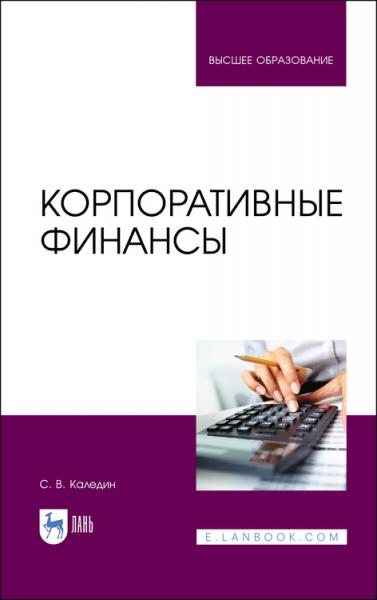 ВЫСШЕЕ ОБРАЗОВАНИЕ

КОРПОРАТИВНЫЕ ФИНАНСЫ

С. В. Каледин

ЛАНЬ

E.LANBOOK.COM